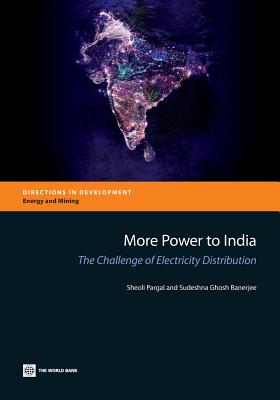 DIRECTIONS IN DEVELOPMENT
Energy and Mining

More Power to India
The Challenge of Electricity Distribution

Sheoli Pargal and Sudeshna Ghosh Banerjee

THE WORLD BANK